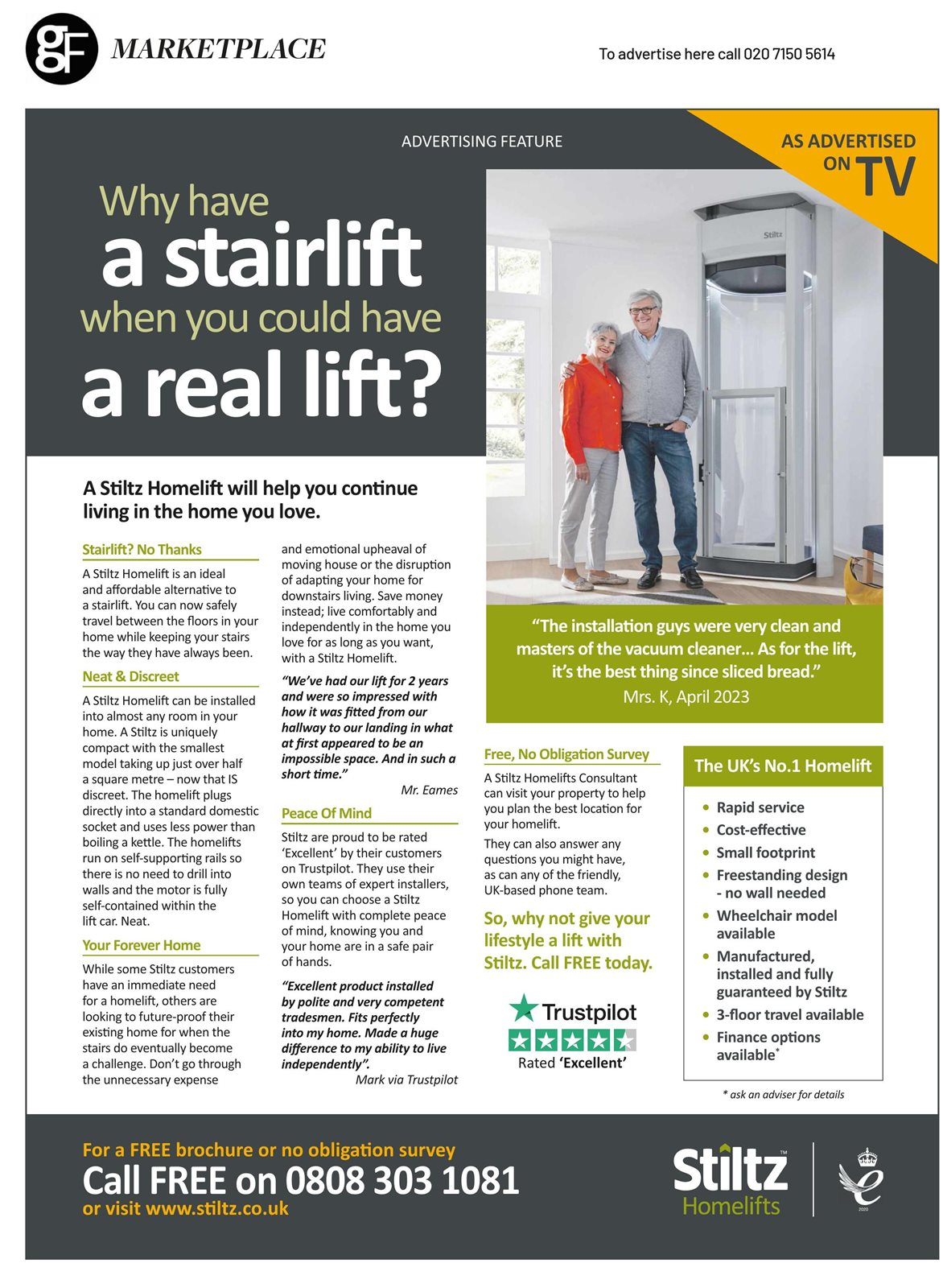 gF MARKETPLACE

To advertise here call 020 7150 5614

ADVERTISING FEATURE

AS ADVERTISED ON TV

Why have a stairlift when you could have a real lift?

Stiltz

A Stiltz Homelift will help you continue living in the home you love.

Stairlift? No Thanks

A Stiltz Homelift is an ideal and affordable alternative to a stairlift. You can now safely travel between the floors in your home while keeping your stairs the way they have always been.

Neat & Discreet

A Stiltz Homelift can be installed into almost any room in your home. A Stiltz is uniquely compact with the smallest model taking up just over half a square metre – now that IS discreet. The homelift plugs directly into a standard domestic socket and uses less power than boiling a kettle. The homelifts run on self-supporting rails so there is no need to drill into walls and the motor is fully self-contained within the lift car. Neat.

Your Forever Home

While some Stiltz customers have an immediate need for a homelift, others are looking to future-proof their existing home for when the stairs do eventually become a challenge. Don't go through the unnecessary expense and emotional upheaval of moving house or the disruption of adapting your home for downstairs living. Save money instead; live comfortably and independently in the home you love for as long as you want, with a Stiltz Homelift.

"We've had our lift for 2 years and were so impressed with how it was fitted from our hallway to our landing in what at first appeared to be an impossible space. And in such a short time."

Mr. Eames

Peace Of Mind

Stiltz are proud to be rated 'Excellent' by their customers on Trustpilot. They use their own teams of expert installers, so you can choose a Stiltz Homelift with complete peace of mind, knowing you and your home are in a safe pair of hands.

"Excellent product installed by polite and very competent tradesmen. Fits perfectly into my home. Made a huge difference to my ability to live independently".

Mark via Trustpilot

"The installation guys were very clean and masters of the vacuum cleaner... As for the lift, it's the best thing since sliced bread."
Mrs. K, April 2023

Free, No Obligation Survey

A Stiltz Homelifts Consultant can visit your property to help you plan the best location for your homelift.

They can also answer any questions you might have, as can any of the friendly, UK-based phone team.

So, why not give your lifestyle a lift with Stiltz. Call FREE today.

Trustpilot
Rated 'Excellent'

The UK's No.1 Homelift

• Rapid service
• Cost-effective
• Small footprint
• Freestanding design - no wall needed
• Wheelchair model available
• Manufactured, installed and fully guaranteed by Stiltz
• 3-floor travel available
• Finance options available*

* ask an adviser for details

For a FREE brochure or no obligation survey
Call FREE on 0808 303 1081
or visit www.stiltz.co.uk

Stiltz™ Homelifts

2020